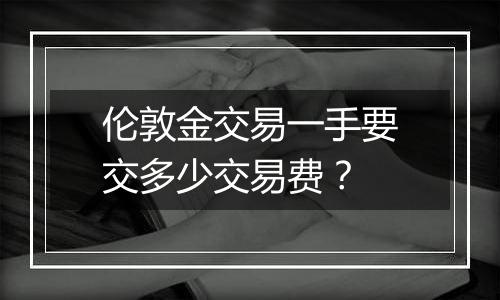 伦敦金交易一手要交多少交易费？